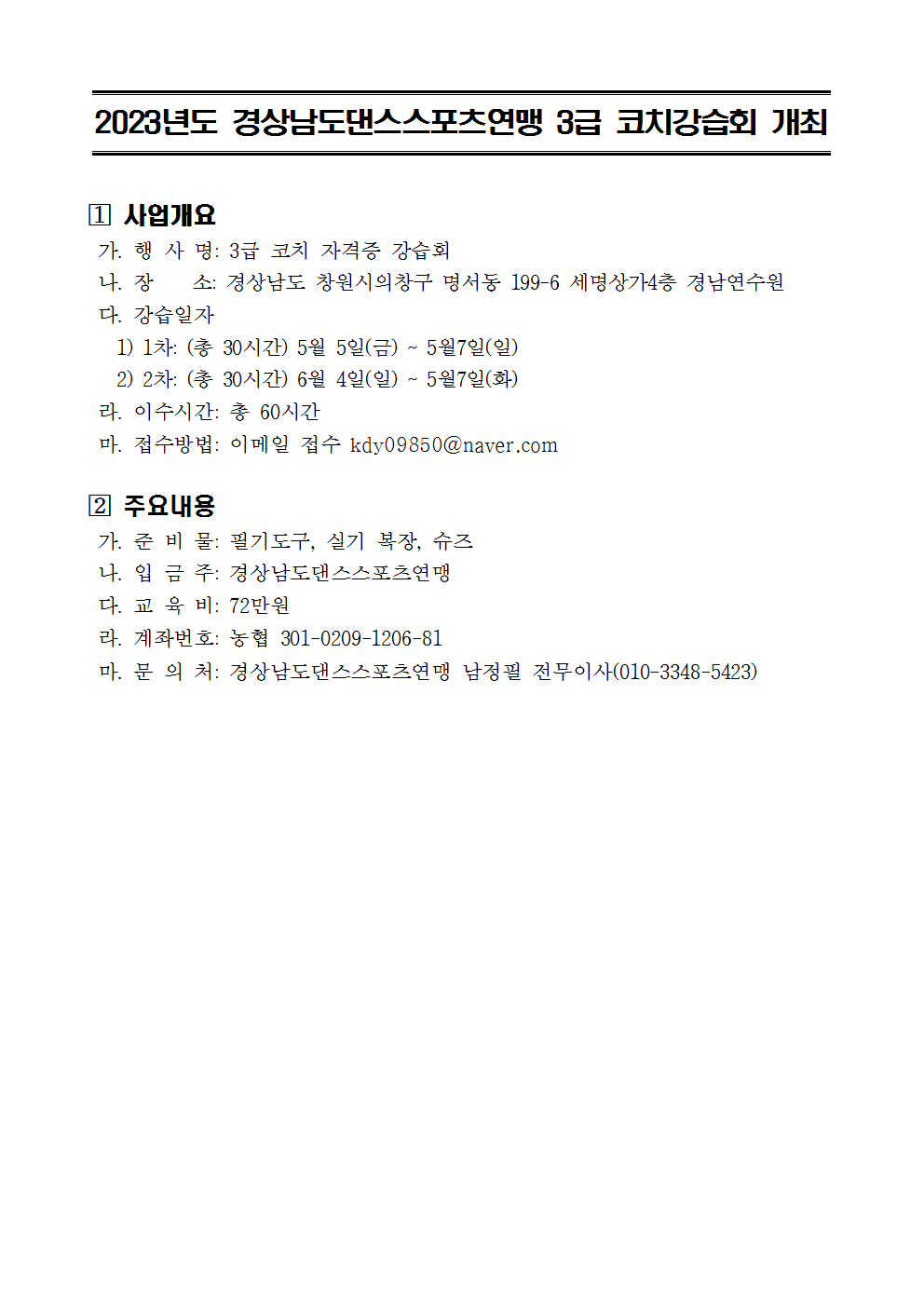 2023년도 경상남도댄스스포츠연맹 3급 코치강습회 개최

1 사업개요
가. 행 사 명: 3급 코치 자격증 강습회
나. 장 소: 경상남도 창원시의창구 명서동 199-6 세명상가4층 경남연수원
다. 강습일자
1) 1차: (총 30시간) 5월 5일(금) ~ 5월7일(일)
2) 2차: (총 30시간) 6월 4일(일) ~ 5월7일(화)
라. 이수시간: 총 60시간
마. 접수방법: 이메일 접수 kdy09850@naver.com

2 주요내용
가. 준 비 물: 필기도구, 실기 복장, 슈즈
나. 입 금 주: 경상남도댄스스포츠연맹
다. 교 육 비: 72만원
라. 계좌번호: 농협 301-0209-1206-81
마. 문 의 처: 경상남도댄스스포츠연맹 남정필 전무이사(010-3348-5423)